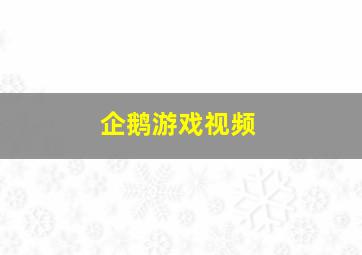 企鹅游戏视频